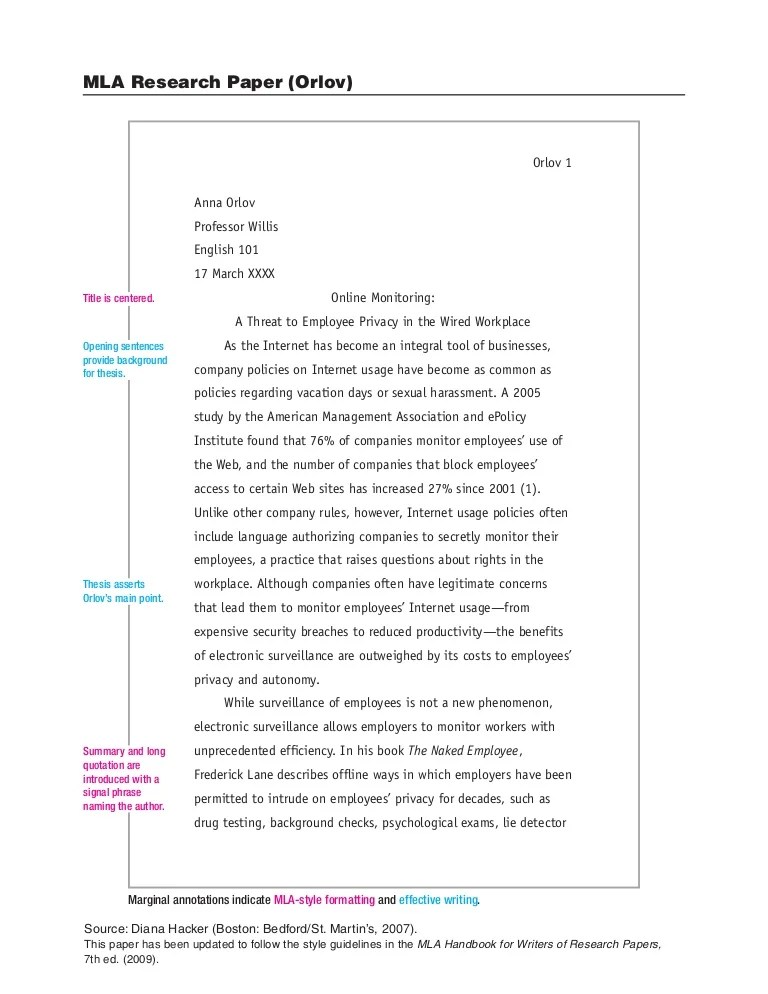 MLA Research Paper (Orlov)

Orlov 1

Anna Orlov

Professor Willis

English 101

17 March XXXX

Title is centered.

Online Monitoring:

A Threat to Employee Privacy in the Wired Workplace

Opening sentences provide background for thesis.

As the Internet has become an integral tool of businesses, company policies on Internet usage have become as common as policies regarding vacation days or sexual harassment. A 2005 study by the American Management Association and ePolicy Institute found that 76% of companies monitor employees' use of the Web, and the number of companies that block employees' access to certain Web sites has increased 27% since 2001 (1). Unlike other company rules, however, Internet usage policies often include language authorizing companies to secretly monitor their employees, a practice that raises questions about rights in the workplace. Although companies often have legitimate concerns that lead them to monitor employees' Internet usage—from expensive security breaches to reduced productivity—the benefits of electronic surveillance are outweighed by its costs to employees' privacy and autonomy.

Thesis asserts Orlov's main point.

While surveillance of employees is not a new phenomenon, electronic surveillance allows employers to monitor workers with unprecedented efficiency. In his book The Naked Employee, Frederick Lane describes offline ways in which employers have been permitted to intrude on employees' privacy for decades, such as drug testing, background checks, psychological exams, lie detector

Summary and long quotation are introduced with a signal phrase naming the author.

Marginal annotations indicate MLA-style formatting and effective writing.

Source: Diana Hacker (Boston: Bedford/St. Martin's, 2007).
This paper has been updated to follow the style guidelines in the MLA Handbook for Writers of Research Papers, 7th ed. (2009).